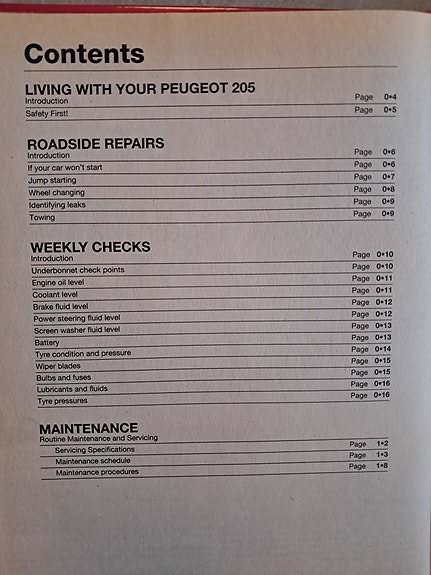 Contents

LIVING WITH YOUR PEUGEOT 205
Introduction Page 0•4
Safety First! Page 0•5

ROADSIDE REPAIRS
Introduction Page 0•6
If your car won't start Page 0•6
Jump starting Page 0•7
Wheel changing Page 0•8
Identifying leaks Page 0•9
Towing Page 0•9

WEEKLY CHECKS
Introduction Page 0•10
Underbonnet check points Page 0•10
Engine oil level Page 0•11
Coolant level Page 0•11
Brake fluid level Page 0•12
Power steering fluid level Page 0•12
Screen washer fluid level Page 0•13
Battery Page 0•13
Tyre condition and pressure Page 0•14
Wiper blades Page 0•15
Bulbs and fuses Page 0•15
Lubricants and fluids Page 0•16
Tyre pressures Page 0•16

MAINTENANCE
Routine Maintenance and Servicing
Servicing Specifications Page 1•2
Maintenance schedule Page 1•3
Maintenance procedures Page 1•8